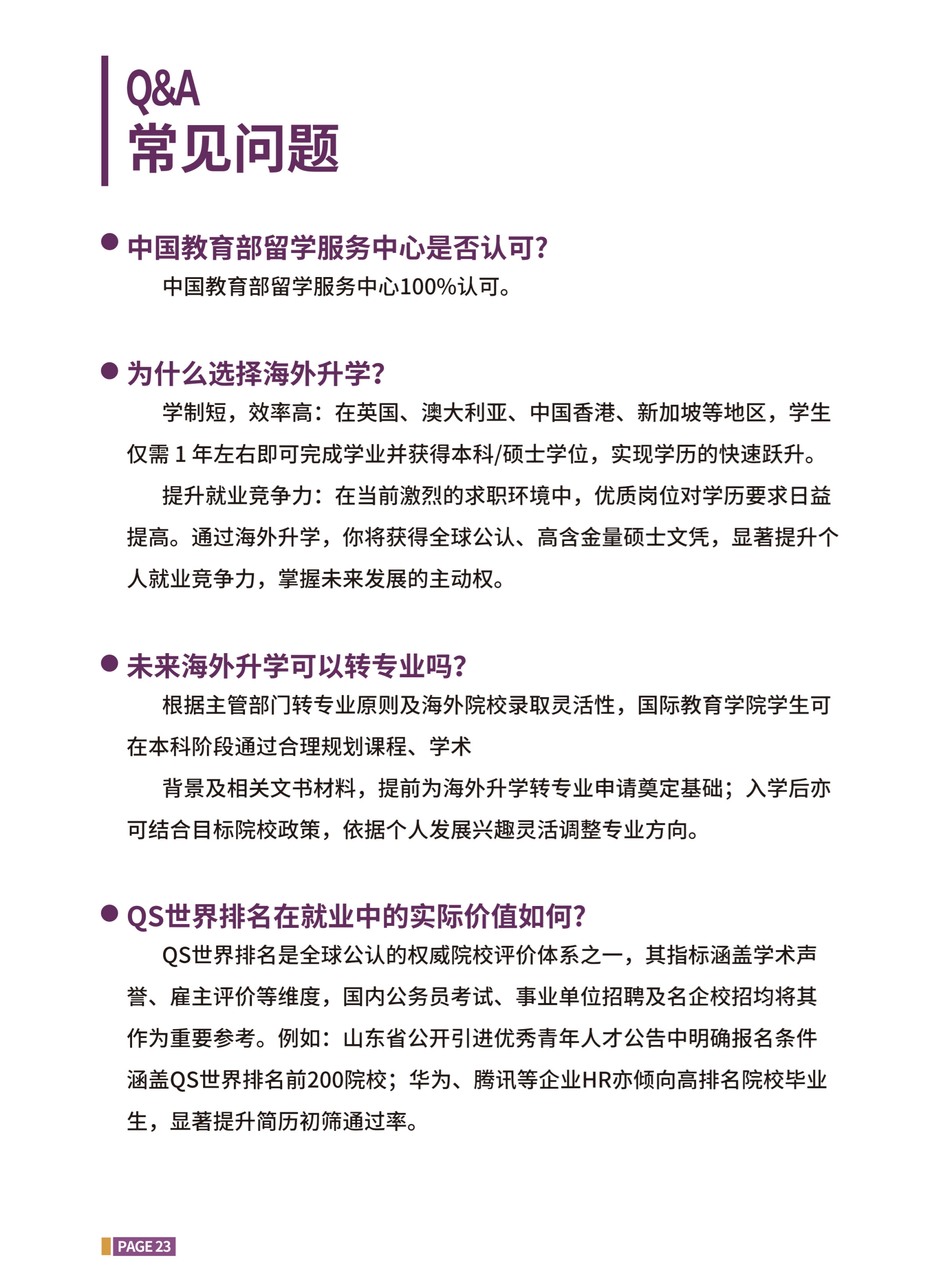 Q&A
常见问题

• 中国教育部留学服务中心是否认可?

中国教育部留学服务中心100%认可。

• 为什么选择海外升学?

学制短，效率高：在英国、澳大利亚、中国香港、新加坡等地区，学生仅需1年左右即可完成学业并获得本科/硕士学位，实现学历的快速跃升。

提升就业竞争力：在当前激烈的求职环境中，优质岗位对学历要求日益提高。通过海外升学，你将获得全球公认、高含金量硕士文凭，显著提升个人就业竞争力，掌握未来发展的主动权。

• 未来海外升学可以转专业吗?

根据主管部门转专业原则及海外院校录取灵活性，国际教育学院学生可在本科阶段通过合理规划课程、学术

背景及相关文书材料，提前为海外升学转专业申请奠定基础；入学后亦可结合目标院校政策，依据个人发展兴趣灵活调整专业方向。

• QS世界排名在就业中的实际价值如何?

QS世界排名是全球公认的权威院校评价体系之一，其指标涵盖学术声誉、雇主评价等维度，国内公务员考试、事业单位招聘及名企校招均将其作为重要参考。例如：山东省公开引进优秀青年人才公告中明确报名条件涵盖QS世界排名前200院校；华为、腾讯等企业HR亦倾向高排名院校毕业生，显著提升简历初筛通过率。

PAGE 23